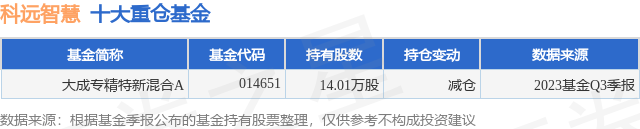 科远智慧 十大重仓基金

| 基金简称 | 基金代码 | 持有股数 | 持仓变动 | 数据来源 |
|---|---|---|---|---|
| 大成专精特新混合A | 014651 | 14.01万股 | 减仓 | 2023基金Q3季报 |

数据来源：根据基金季报公布的基金持有股票整理，仅供参考不构成投资建议